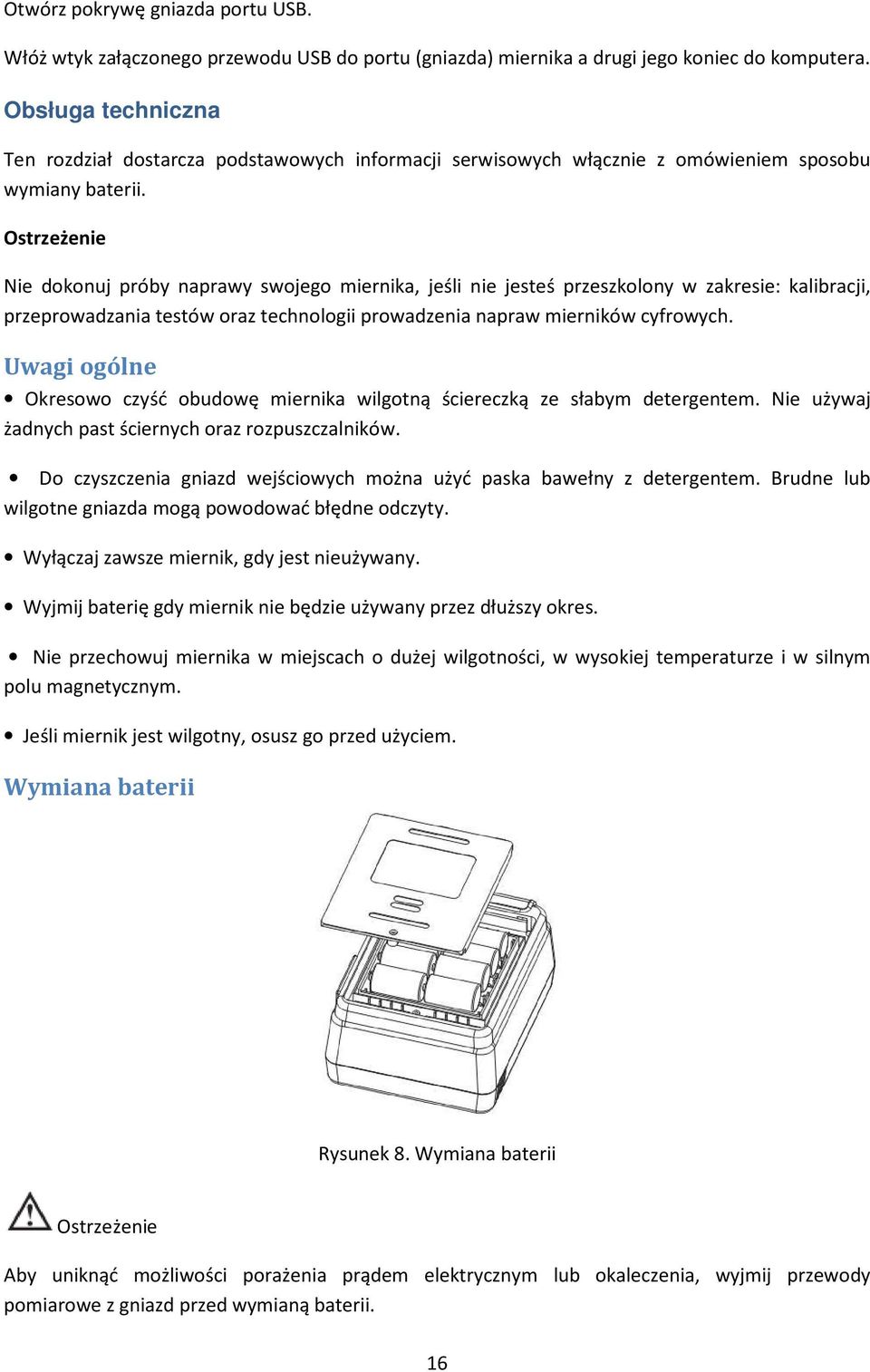 Otwórz pokrywę gniazda portu USB.

Włóż wtyk załączonego przewodu USB do portu (gniazda) miernika a drugi jego koniec do komputera.

Obsługa techniczna

Ten rozdział dostarcza podstawowych informacji serwisowych włącznie z omówieniem sposobu wymiany baterii.

Ostrzeżenie

Nie dokonuj próby naprawy swojego miernika, jeśli nie jesteś przeszkolony w zakresie: kalibracji, przeprowadzania testów oraz technologii prowadzenia napraw mierników cyfrowych.

Uwagi ogólne

• Okresowo czyść obudowę miernika wilgotną ściereczką ze słabym detergentem. Nie używaj żadnych past ściernych oraz rozpuszczalników.

• Do czyszczenia gniazd wejściowych można użyć paska bawełny z detergentem. Brudne lub wilgotne gniazda mogą powodować błędne odczyty.

• Wyłączaj zawsze miernik, gdy jest nieużywany.

• Wyjmij baterię gdy miernik nie będzie używany przez dłuższy okres.

• Nie przechowuj miernika w miejscach o dużej wilgotności, w wysokiej temperaturze i w silnym polu magnetycznym.

• Jeśli miernik jest wilgotny, osusz go przed użyciem.

Wymiana baterii

Rysunek 8. Wymiana baterii

Ostrzeżenie

Aby uniknąć możliwości porażenia prądem elektrycznym lub okaleczenia, wyjmij przewody pomiarowe z gniazd przed wymianą baterii.

16